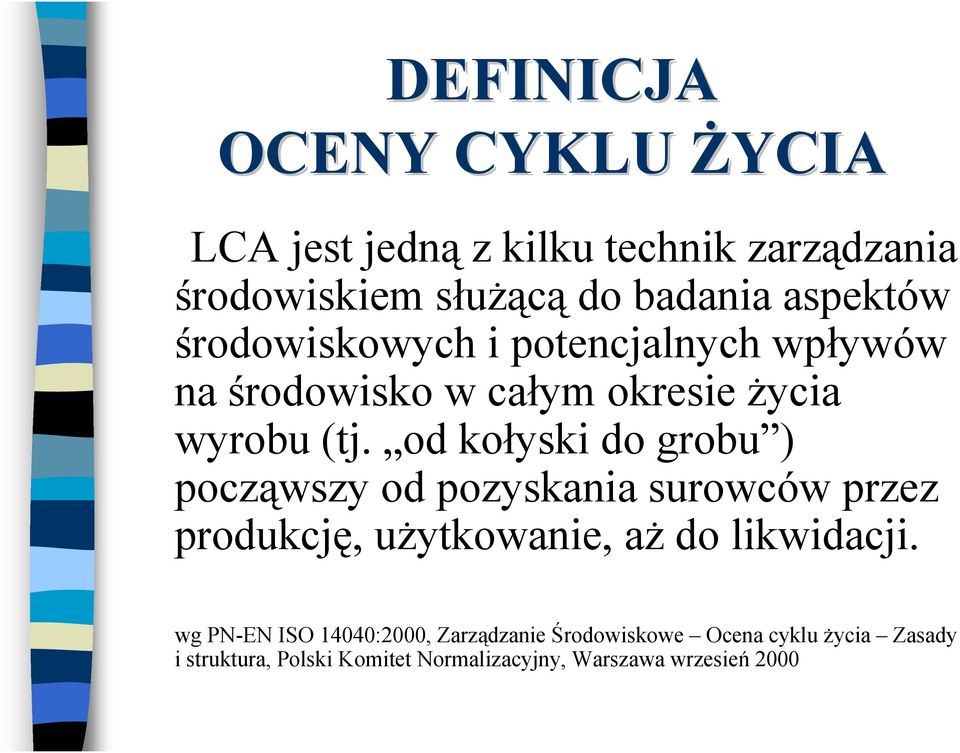 DEFINICJA
OCENY CYKLU ŻYCIA

LCA jest jedną z kilku technik zarządzania środowiskiem służącą do badania aspektów środowiskowych i potencjalnych wpływów na środowisko w całym okresie życia wyrobu (tj. „od kołyski do grobu”) począwszy od pozyskania surowców przez produkcję, użytkowanie, aż do likwidacji.

wg PN-EN ISO 14040:2000, Zarządzanie Środowiskowe – Ocena cyklu życia – Zasady i struktura, Polski Komitet Normalizacyjny, Warszawa wrzesień 2000